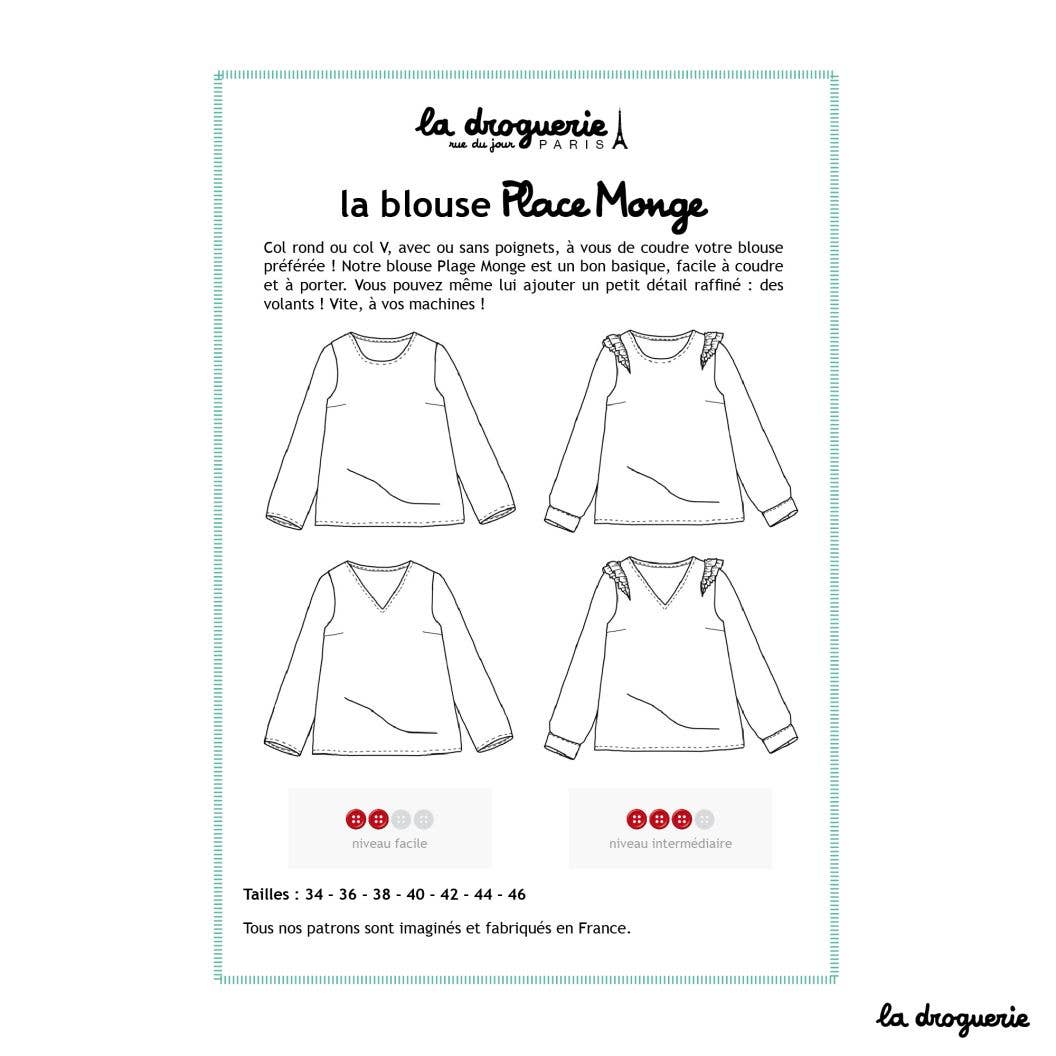 la droguerie
rue du jour PARIS

la blouse Place Monge

Col rond ou col V, avec ou sans poignets, à vous de coudre votre blouse préférée ! Notre blouse Plage Monge est un bon basique, facile à coudre et à porter. Vous pouvez même lui ajouter un petit détail raffiné : des volants ! Vite, à vos machines !

niveau facile

niveau intermédiaire

Tailles : 34 - 36 - 38 - 40 - 42 - 44 - 46

Tous nos patrons sont imaginés et fabriqués en France.

la droguerie